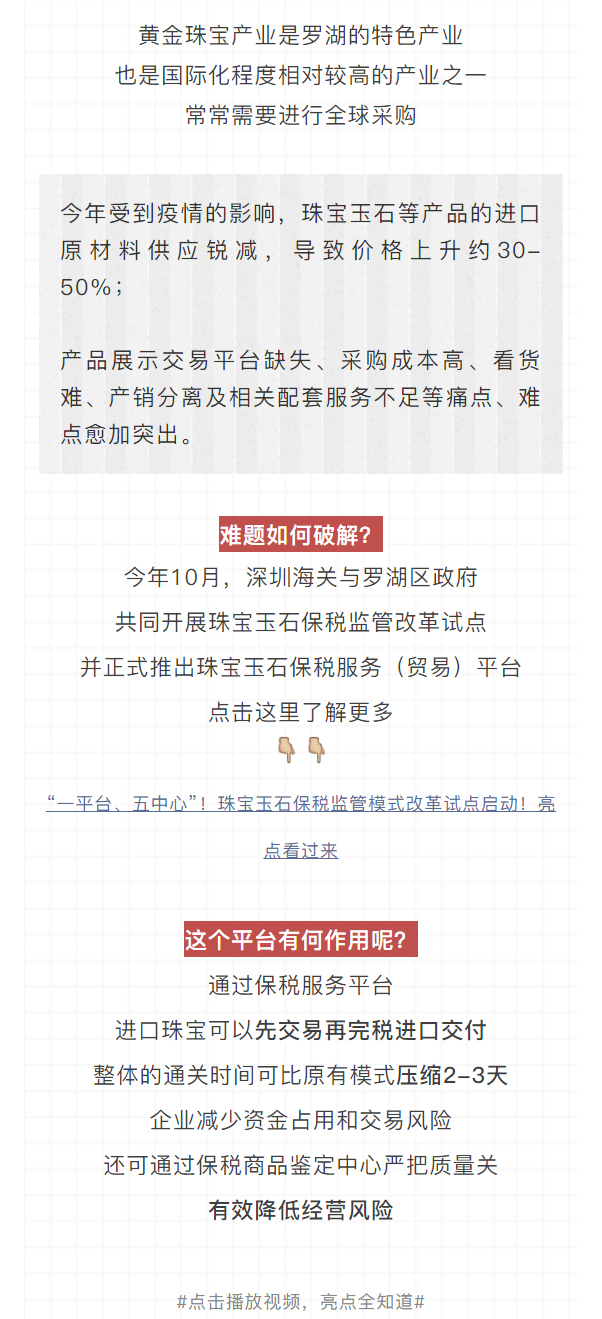 黄金珠宝产业是罗湖的特色产业
也是国际化程度相对较高的产业之一
常常需要进行全球采购

今年受到疫情的影响，珠宝玉石等产品的进口原材料供应锐减，导致价格上升约30-50%；

产品展示交易平台缺失、采购成本高、看货难、产销分离及相关配套服务不足等痛点、难点愈加突出。

难题如何破解？
今年10月，深圳海关与罗湖区政府
共同开展珠宝玉石保税监管改革试点
并正式推出珠宝玉石保税服务（贸易）平台
点击这里了解更多
👇👇
“一平台、五中心”！珠宝玉石保税监管模式改革试点启动！亮点看过来

这个平台有何作用呢？
通过保税服务平台
进口珠宝可以先交易再完税进口交付
整体的通关时间可比原有模式压缩2-3天
企业减少资金占用和交易风险
还可通过保税商品鉴定中心严把质量关
有效降低经营风险

#点击播放视频，亮点全知道#